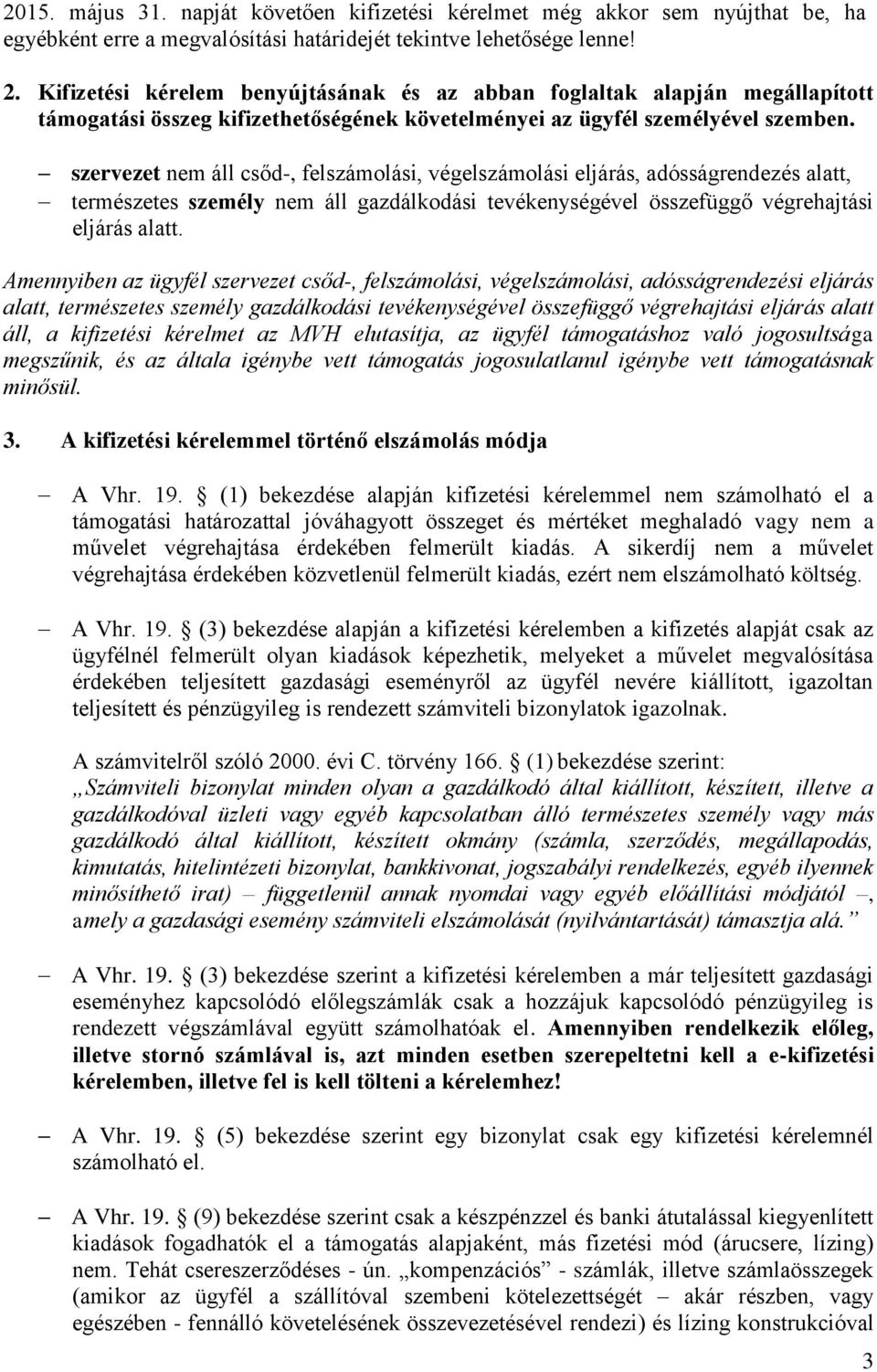 2015. május 31. napját követően kifizetési kérelmet még akkor sem nyújthat be, ha egyébként erre a megvalósítási határidejét tekintve lehetősége lenne!

2. Kifizetési kérelem benyújtásának és az abban foglaltak alapján megállapított támogatási összeg kifizethetőségének követelményei az ügyfél személyével szemben.

– szervezet nem áll csőd-, felszámolási, végelszámolási eljárás, adósságrendezés alatt,
– természetes személy nem áll gazdálkodási tevékenységével összefüggő végrehajtási eljárás alatt.

Amennyiben az ügyfél szervezet csőd-, felszámolási, végelszámolási, adósságrendezési eljárás alatt, természetes személy gazdálkodási tevékenységével összefüggő végrehajtási eljárás alatt áll, a kifizetési kérelmet az MVH elutasítja, az ügyfél támogatáshoz való jogosultsága megszűnik, és az általa igénybe vett támogatás jogosulatlanul igénybe vett támogatásnak minősül.

3. A kifizetési kérelemmel történő elszámolás módja

– A Vhr. 19. § (1) bekezdése alapján kifizetési kérelemmel nem számolható el a támogatási határozattal jóváhagyott összeget és mértéket meghaladó vagy nem a művelet végrehajtása érdekében felmerült kiadás. A sikerdíj nem a művelet végrehajtása érdekében közvetlenül felmerült kiadás, ezért nem elszámolható költség.

– A Vhr. 19. § (3) bekezdése alapján a kifizetési kérelemben a kifizetés alapját csak az ügyfélnél felmerült olyan kiadások képezhetik, melyeket a művelet megvalósítása érdekében teljesített gazdasági eseményről az ügyfél nevére kiállított, igazoltan teljesített és pénzügyileg is rendezett számviteli bizonylatok igazolnak.

A számvitelről szóló 2000. évi C. törvény 166. § (1) bekezdése szerint:
„Számviteli bizonylat minden olyan a gazdálkodó által kiállított, készített, illetve a gazdálkodóval üzleti vagy egyéb kapcsolatban álló természetes személy vagy más gazdálkodó által kiállított, készített okmány (számla, szerződés, megállapodás, kimutatás, hitelintézeti bizonylat, bankkivonat, jogszabályi rendelkezés, egyéb ilyennek minősíthető irat) – függetlenül annak nyomdai vagy egyéb előállítási módjától –, amely a gazdasági esemény számviteli elszámolását (nyilvántartását) támasztja alá.”

– A Vhr. 19. § (3) bekezdése szerint a kifizetési kérelemben a már teljesített gazdasági eseményhez kapcsolódó előlegszámlák csak a hozzájuk kapcsolódó pénzügyileg is rendezett végszámlával együtt számolhatóak el. Amennyiben rendelkezik előleg, illetve stornó számlával is, azt minden esetben szerepeltetni kell a e-kifizetési kérelemben, illetve fel is kell tölteni a kérelemhez!

– A Vhr. 19. § (5) bekezdése szerint egy bizonylat csak egy kifizetési kérelemnél számolható el.

– A Vhr. 19. § (9) bekezdése szerint csak a készpénzzel és banki átutalással kiegyenlített kiadások fogadhatók el a támogatás alapjaként, más fizetési mód (árucsere, lízing) nem. Tehát csereszerződéses - ún. „kompenzációs” - számlák, illetve számlaösszegek (amikor az ügyfél a szállítóval szembeni kötelezettségét – akár részben, vagy egészében - fennálló követelésének összevezetésével rendezi) és lízing konstrukcióval

3